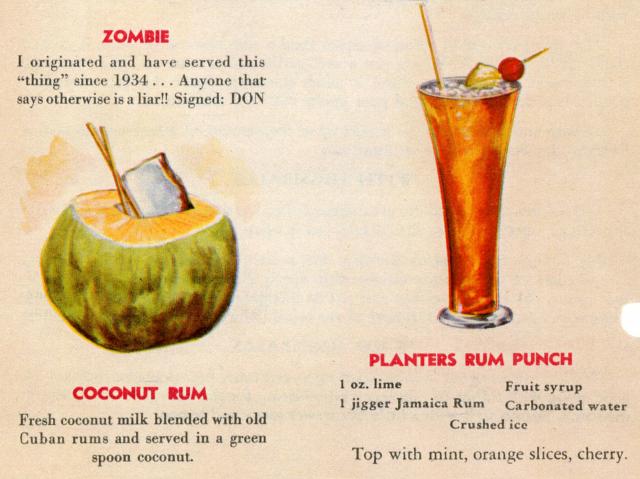 ZOMBIE

I originated and have served this "thing" since 1934 . . . Anyone that says otherwise is a liar!! Signed: DON

COCONUT RUM

Fresh coconut milk blended with old Cuban rums and served in a green spoon coconut.

PLANTERS RUM PUNCH

1 oz. lime
1 jigger Jamaica Rum
Fruit syrup
Carbonated water
Crushed ice

Top with mint, orange slices, cherry.